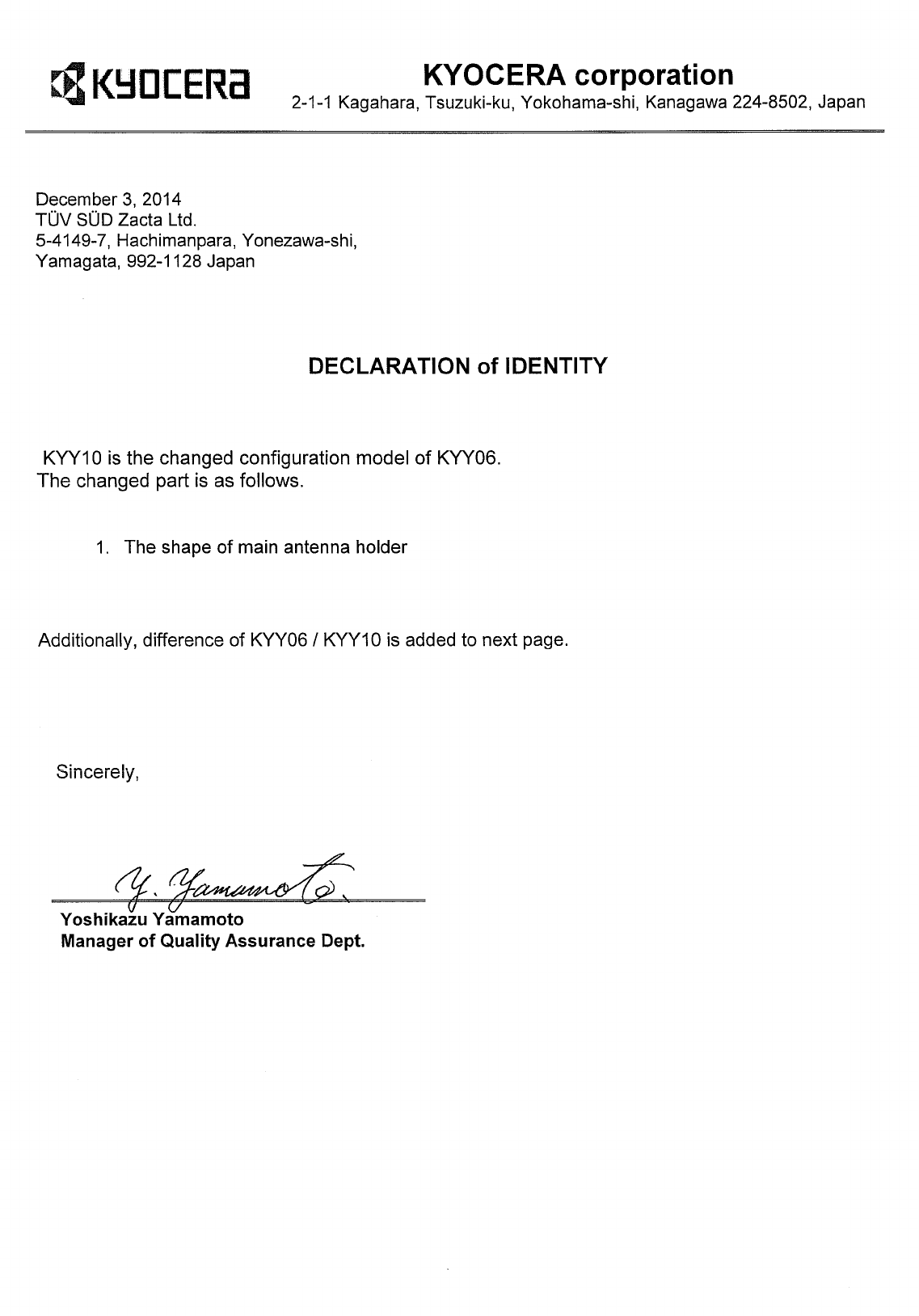 KYOCERA

KYOCERA corporation
2-1-1 Kagahara, Tsuzuki-ku, Yokohama-shi, Kanagawa 224-8502, Japan

December 3, 2014
TÜV SÜD Zacta Ltd.
5-4149-7, Hachimanpara, Yonezawa-shi,
Yamagata, 992-1128 Japan

DECLARATION of IDENTITY

KYY10 is the changed configuration model of KYY06.
The changed part is as follows.

1. The shape of main antenna holder

Additionally, difference of KYY06 / KYY10 is added to next page.

Sincerely,

Y. Yamamoto

Yoshikazu Yamamoto
Manager of Quality Assurance Dept.